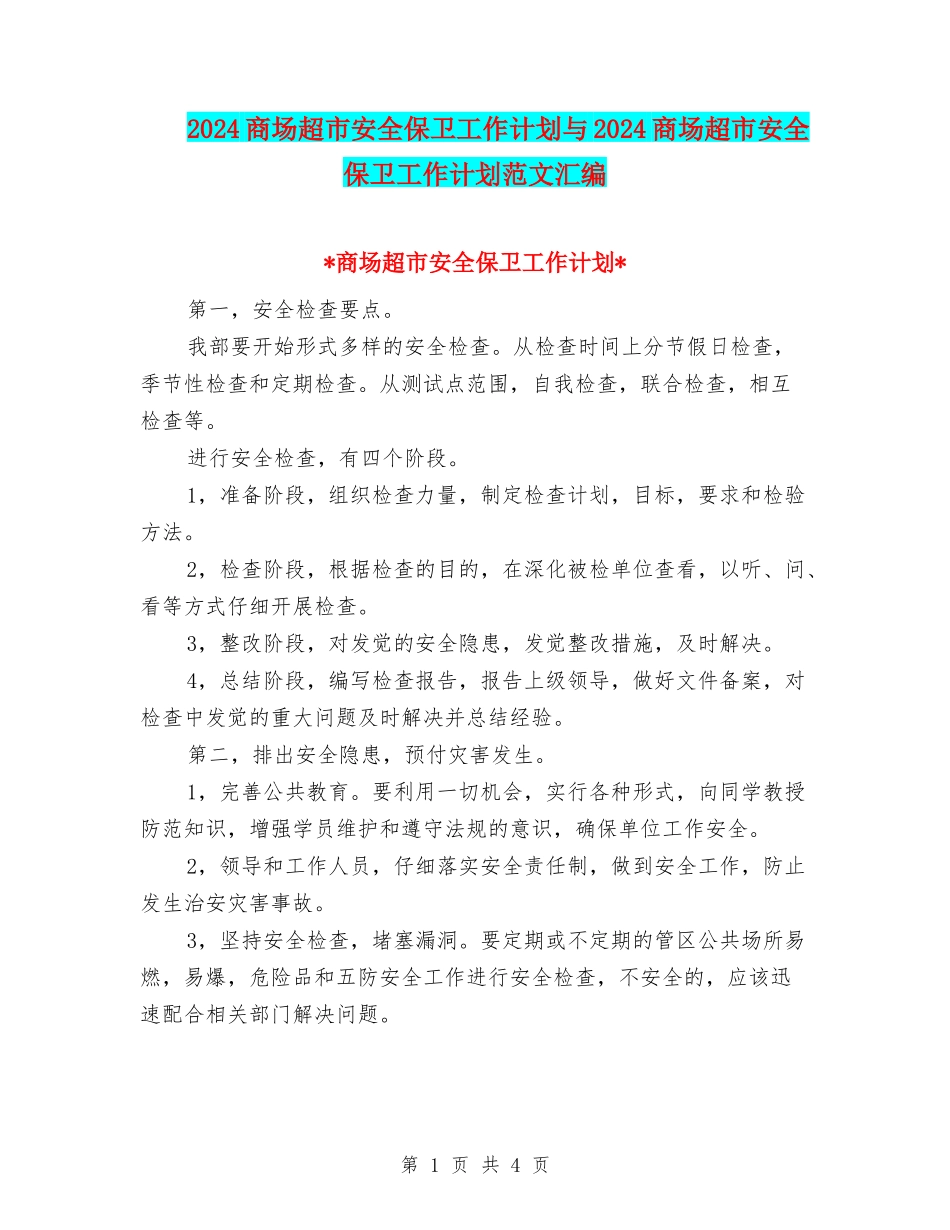 2024商场超市安全保卫工作计划与2024商场超市安全保卫工作计划范文汇编

*商场超市安全保卫工作计划*

第一，安全检查要点。

我部要开始形式多样的安全检查。从检查时间上分节假日检查，季节性检查和定期检查。从测试点范围，自我检查，联合检查，相互检查等。

进行安全检查，有四个阶段。

1，准备阶段，组织检查力量，制定检查计划，目标，要求和检验方法。

2，检查阶段，根据检查的目的，在深化被检单位查看，以听、问、看等方式仔细开展检查。

3，整改阶段，对发觉的安全隐患，发觉整改措施，及时解决。

4，总结阶段，编写检查报告，报告上级领导，做好文件备案，对检查中发觉的重大问题及时解决并总结经验。

第二，排出安全隐患，预付灾害发生。

1，完善公共教育。要利用一切机会，实行各种形式，向同学教授防范知识，增强学员维护和遵守法规的意识，确保单位工作安全。

2，领导和工作人员，仔细落实安全责任制，做到安全工作，防止发生治安灾害事故。

3，坚持安全检查，堵塞漏洞。要定期或不定期的管区公共场所易燃，易爆，危险品和五防安全工作进行安全检查，不安全的，应该迅速配合相关部门解决问题。

第 1 页 共 4 页